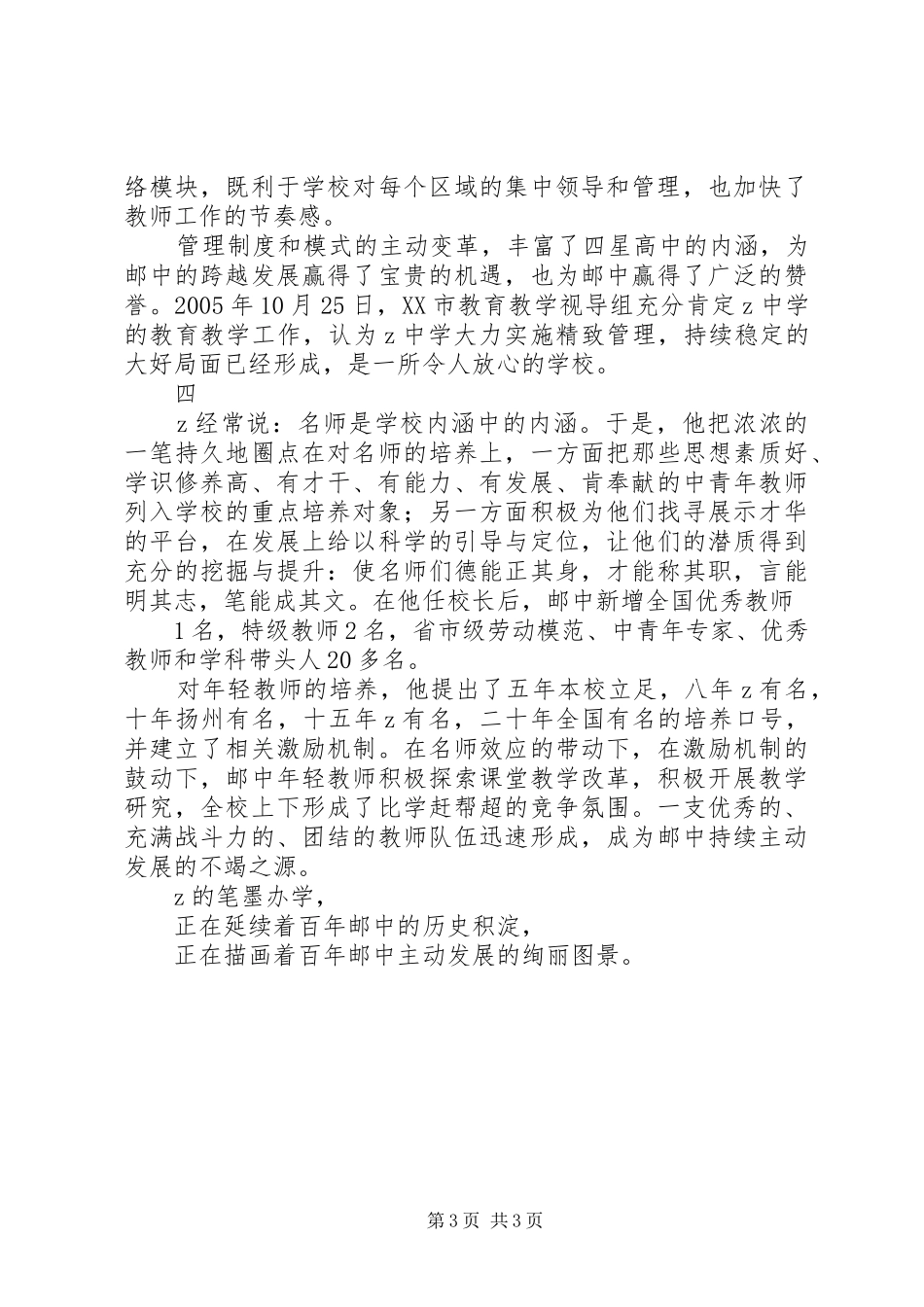 络模块，既利于学校对每个区域的集中领导和管理，也加快了教师工作的节奏感。

管理制度和模式的主动变革，丰富了四星高中的内涵，为邮中的跨越发展赢得了宝贵的机遇，也为邮中赢得了广泛的赞誉。2005年10月25日，XX市教育教学视导组充分肯定z中学的教育教学工作，认为z中学大力实施精致管理，持续稳定的大好局面已经形成，是一所令人放心的学校。

四

z经常说：名师是学校内涵中的内涵。于是，他把浓浓的一笔持久地圈点在对名师的培养上，一方面把那些思想素质好、学识修养高、有才干、有能力、有发展、肯奉献的中青年教师列入学校的重点培养对象；另一方面积极为他们找寻展示才华的平台，在发展上给以科学的引导与定位，让他们的潜质得到充分的挖掘与提升：使名师们德能正其身，才能称其职，言能明其志，笔能成其文。在他任校长后，邮中新增全国优秀教师

1名，特级教师2名，省市级劳动模范、中青年专家、优秀教师和学科带头人20多名。

对年轻教师的培养，他提出了五年本校立足，八年z有名，十年扬州有名，十五年z有名，二十年全国有名的培养口号，并建立了相关激励机制。在名师效应的带动下，在激励机制的鼓动下，邮中年轻教师积极探索课堂教学改革，积极开展教学研究，全校上下形成了比学赶帮超的竞争氛围。一支优秀的、充满战斗力的、团结的教师队伍迅速形成，成为邮中持续主动发展的不竭之源。

z的笔墨办学，

正在延续着百年邮中的历史积淀，

正在描画着百年邮中主动发展的绚丽图景。

第3页 共3页